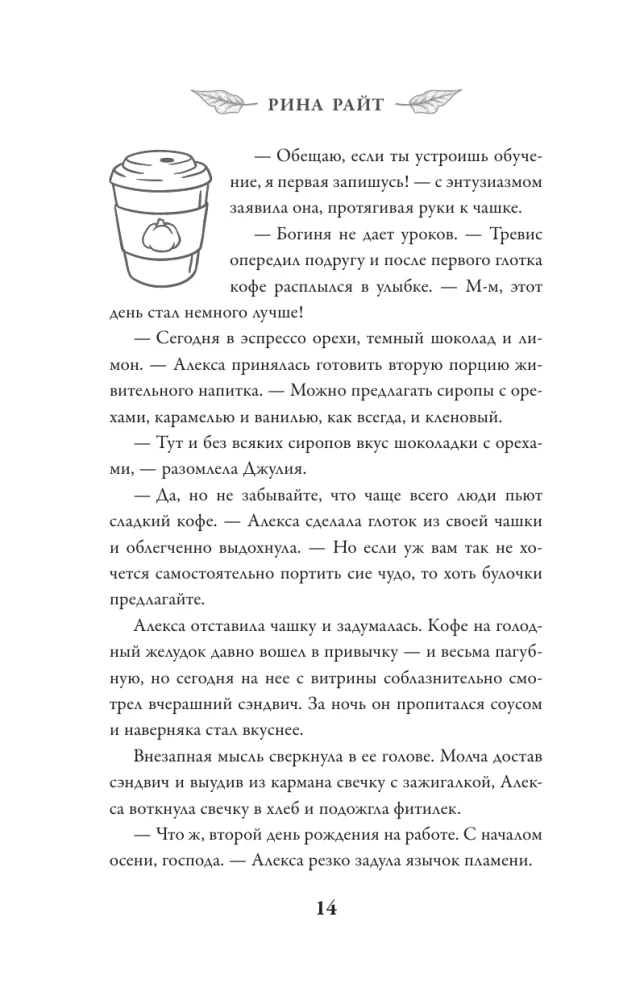 РИНА РАЙТ

— Обещаю, если ты устроишь обучение, я первая запишусь! — с энтузиазмом заявила она, протягивая руки к чашке.

— Богиня не дает уроков. — Тревис опередил подругу и после первого глотка кофе расплылся в улыбке. — М-м, этот день стал немного лучше!

— Сегодня в эспрессо орехи, темный шоколад и лимон. — Алекса принялась готовить вторую порцию живительного напитка. — Можно предлагать сиропы с орехами, карамелью и ванилью, как всегда, и кленовый.

— Тут и без всяких сиропов вкус шоколадки с орехами, — разомлела Джулия.

— Да, но не забывайте, что чаще всего люди пьют сладкий кофе. — Алекса сделала глоток из своей чашки и облегченно выдохнула. — Но если уж вам так не хочется самостоятельно портить сие чудо, то хоть булочки предлагайте.

Алекса отставила чашку и задумалась. Кофе на голодный желудок давно вошел в привычку — и весьма пагубную, но сегодня на нее с витрины соблазнительно смотрел вчерашний сэндвич. За ночь он пропитался соусом и наверняка стал вкуснее.

Внезапная мысль сверкнула в ее голове. Молча достав сэндвич и выудив из кармана свечку с зажигалкой, Алекса воткнула свечку в хлеб и подожгла фитилек.

— Что ж, второй день рождения на работе. С началом осени, господа. — Алекса резко задула язычок пламени.

14